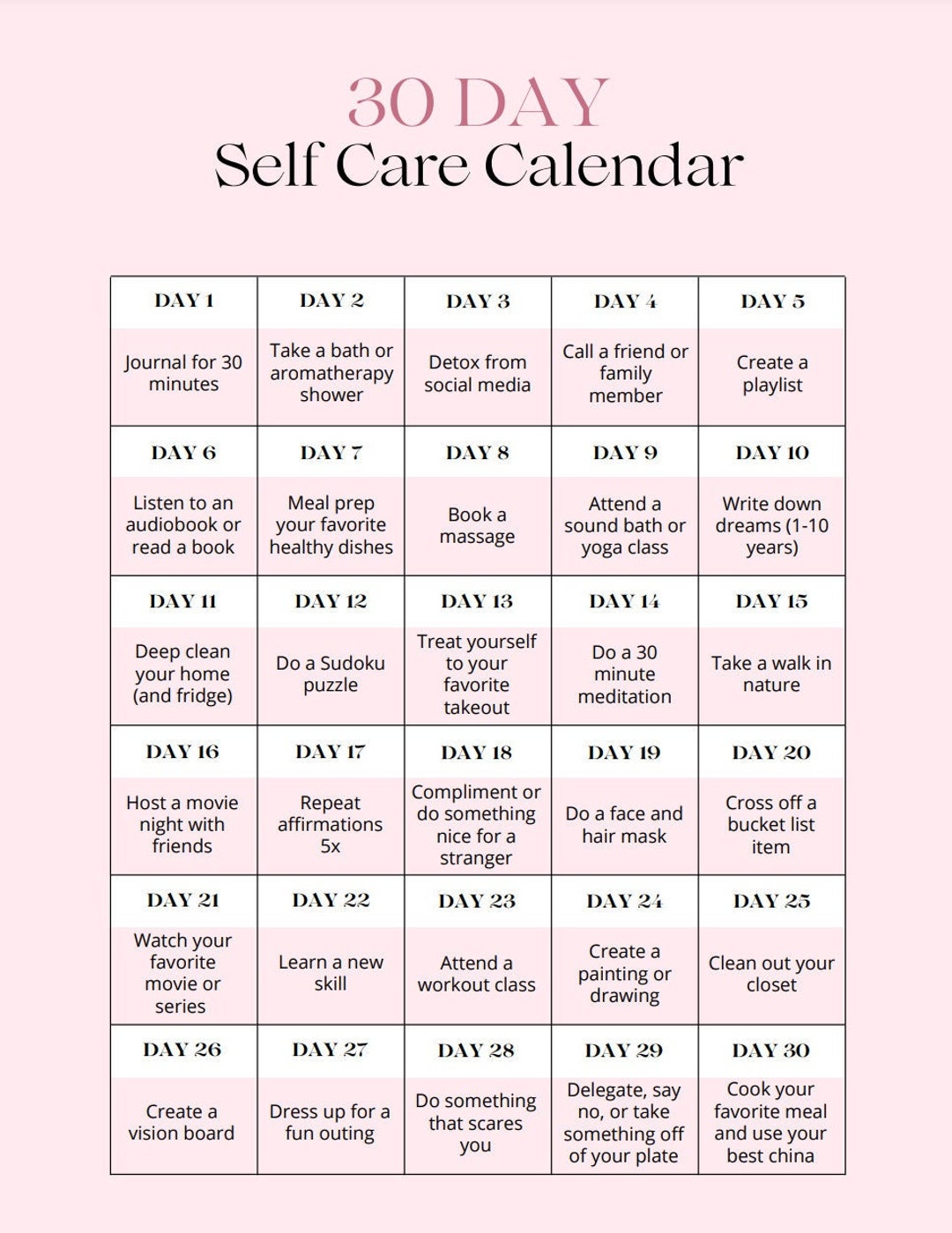 30 DAY
Self Care Calendar

| DAY 1 | DAY 2 | DAY 3 | DAY 4 | DAY 5 |
|---|---|---|---|---|
| Journal for 30 minutes | Take a bath or aromatherapy shower | Detox from social media | Call a friend or family member | Create a playlist |
| DAY 6 | DAY 7 | DAY 8 | DAY 9 | DAY 10 |
| Listen to an audiobook or read a book | Meal prep your favorite healthy dishes | Book a massage | Attend a sound bath or yoga class | Write down dreams (1-10 years) |
| DAY 11 | DAY 12 | DAY 13 | DAY 14 | DAY 15 |
| Deep clean your home (and fridge) | Do a Sudoku puzzle | Treat yourself to your favorite takeout | Do a 30 minute meditation | Take a walk in nature |
| DAY 16 | DAY 17 | DAY 18 | DAY 19 | DAY 20 |
| Host a movie night with friends | Repeat affirmations 5x | Compliment or do something nice for a stranger | Do a face and hair mask | Cross off a bucket list item |
| DAY 21 | DAY 22 | DAY 23 | DAY 24 | DAY 25 |
| Watch your favorite movie or series | Learn a new skill | Attend a workout class | Create a painting or drawing | Clean out your closet |
| DAY 26 | DAY 27 | DAY 28 | DAY 29 | DAY 30 |
| Create a vision board | Dress up for a fun outing | Do something that scares you | Delegate, say no, or take something off of your plate | Cook your favorite meal and use your best china |